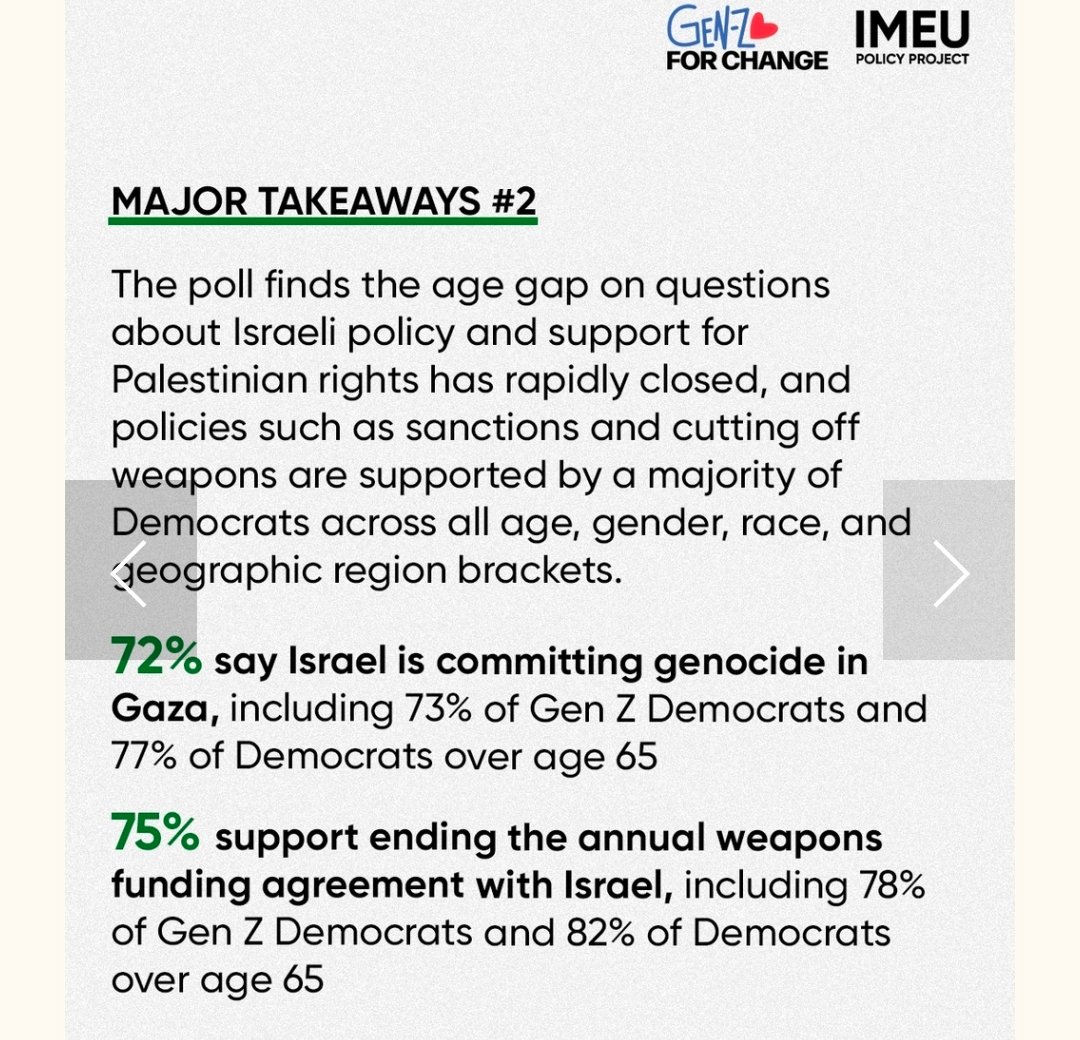 GEN-Z FOR CHANGE

IMEU POLICY PROJECT

MAJOR TAKEAWAYS #2

The poll finds the age gap on questions about Israeli policy and support for Palestinian rights has rapidly closed, and policies such as sanctions and cutting off weapons are supported by a majority of Democrats across all age, gender, race, and geographic region brackets.

72% say Israel is committing genocide in Gaza, including 73% of Gen Z Democrats and 77% of Democrats over age 65

75% support ending the annual weapons funding agreement with Israel, including 78% of Gen Z Democrats and 82% of Democrats over age 65